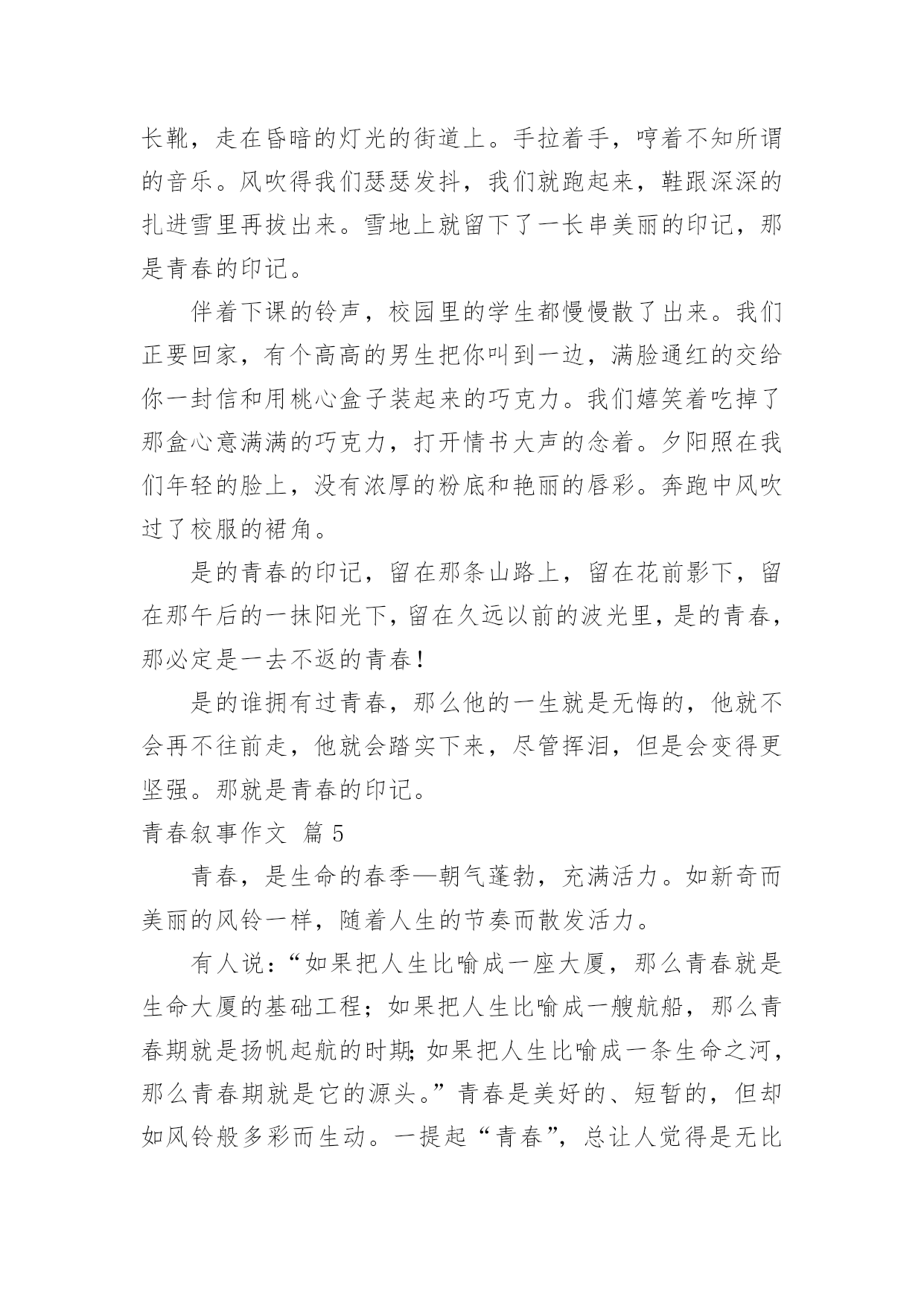 长靴，走在昏暗的灯光的街道上。手拉着手，哼着不知所谓的音乐。风吹得我们瑟瑟发抖，我们就跑起来，鞋跟深深的扎进雪里再拔出来。雪地上就留下了一长串美丽的印记，那是青春的印记。

伴着下课的铃声，校园里的学生都慢慢散了出来。我们正要回家，有个高高的男生把你叫到一边，满脸通红的交给你一封信和用桃心盒子装起来的巧克力。我们嬉笑着吃掉了那盒心意满满的巧克力，打开情书大声的念着。夕阳照在我们年轻的脸上，没有浓厚的粉底和艳丽的唇彩。奔跑中风吹过了校服的裙角。

是的青春的印记，留在那条山路上，留在花前影下，留在那午后的一抹阳光下，留在久远以前的波光里，是的青春，那必定是一去不返的青春！

是的谁拥有过青春，那么他的一生就是无悔的，他就不会再不往前走，他就会踏实下来，尽管挥泪，但是会变得更坚强。那就是青春的印记。

青春叙事作文 篇 5

青春，是生命的春季—朝气蓬勃，充满活力。如新奇而美丽的风铃一样，随着人生的节奏而散发活力。

有人说：“如果把人生比喻成一座大厦，那么青春就是生命大厦的基础工程；如果把人生比喻成一艘航船，那么青春期就是扬帆起航的时期；如果把人生比喻成一条生命之河，那么青春期就是它的源头。”青春是美好的、短暂的，但却如风铃般多彩而生动。一提起“青春”，总让人觉得是无比